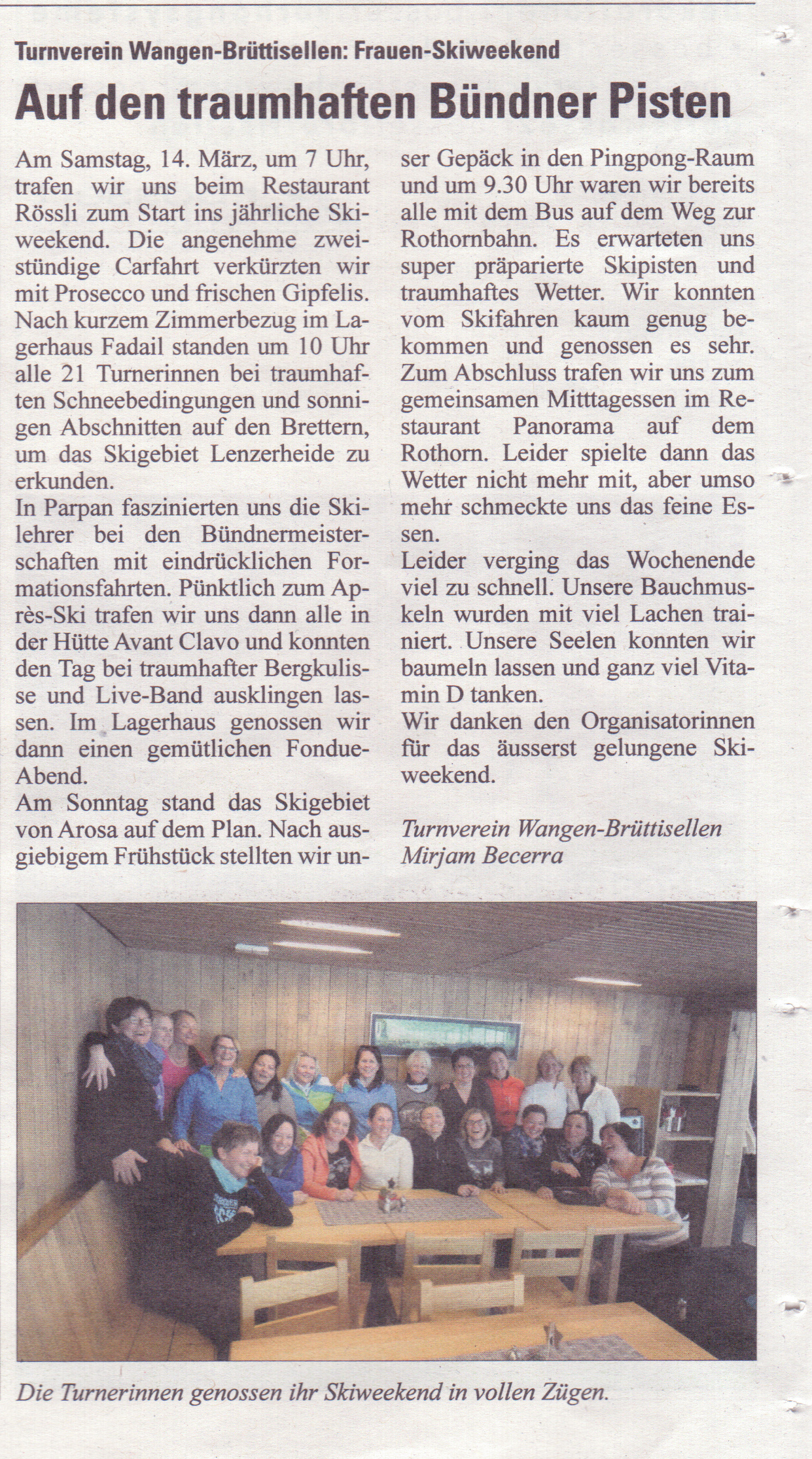 Turnverein Wangen-Brüttisellen: Frauen-Skiweekend

Auf den traumhaften Bündner Pisten

Am Samstag, 14. März, um 7 Uhr, trafen wir uns beim Restaurant Rössli zum Start ins jährliche Skiweekend. Die angenehme zweistündige Carfahrt verkürzten wir mit Prosecco und frischen Gipfelis. Nach kurzem Zimmerbezug im Lagerhaus Fadail standen um 10 Uhr alle 21 Turnerinnen bei traumhaften Schneebedingungen und sonnigen Abschnitten auf den Brettern, um das Skigebiet Lenzerheide zu erkunden.
In Parpan faszinierten uns die Skilehrer bei den Bündnermeisterschaften mit eindrücklichen Formationsfahrten. Pünktlich zum Après-Ski trafen wir uns dann alle in der Hütte Avant Clavo und konnten den Tag bei traumhafter Bergkulisse und Live-Band ausklingen lassen. Im Lagerhaus genossen wir dann einen gemütlichen Fondue-Abend.
Am Sonntag stand das Skigebiet von Arosa auf dem Plan. Nach ausgiebigem Frühstück stellten wir unser Gepäck in den Pingpong-Raum und um 9.30 Uhr waren wir bereits alle mit dem Bus auf dem Weg zur Rothornbahn. Es erwarteten uns super präparierte Skipisten und traumhaftes Wetter. Wir konnten vom Skifahren kaum genug bekommen und genossen es sehr. Zum Abschluss trafen wir uns zum gemeinsamen Mitttagessen im Restaurant Panorama auf dem Rothorn. Leider spielte dann das Wetter nicht mehr mit, aber umso mehr schmeckte uns das feine Essen.
Leider verging das Wochenende viel zu schnell. Unsere Bauchmuskeln wurden mit viel Lachen trainiert. Unsere Seelen konnten wir baumeln lassen und ganz viel Vitamin D tanken.
Wir danken den Organisatorinnen für das äusserst gelungene Skiweekend.

Turnverein Wangen-Brüttisellen
Mirjam Becerra

Die Turnerinnen genossen ihr Skiweekend in vollen Zügen.